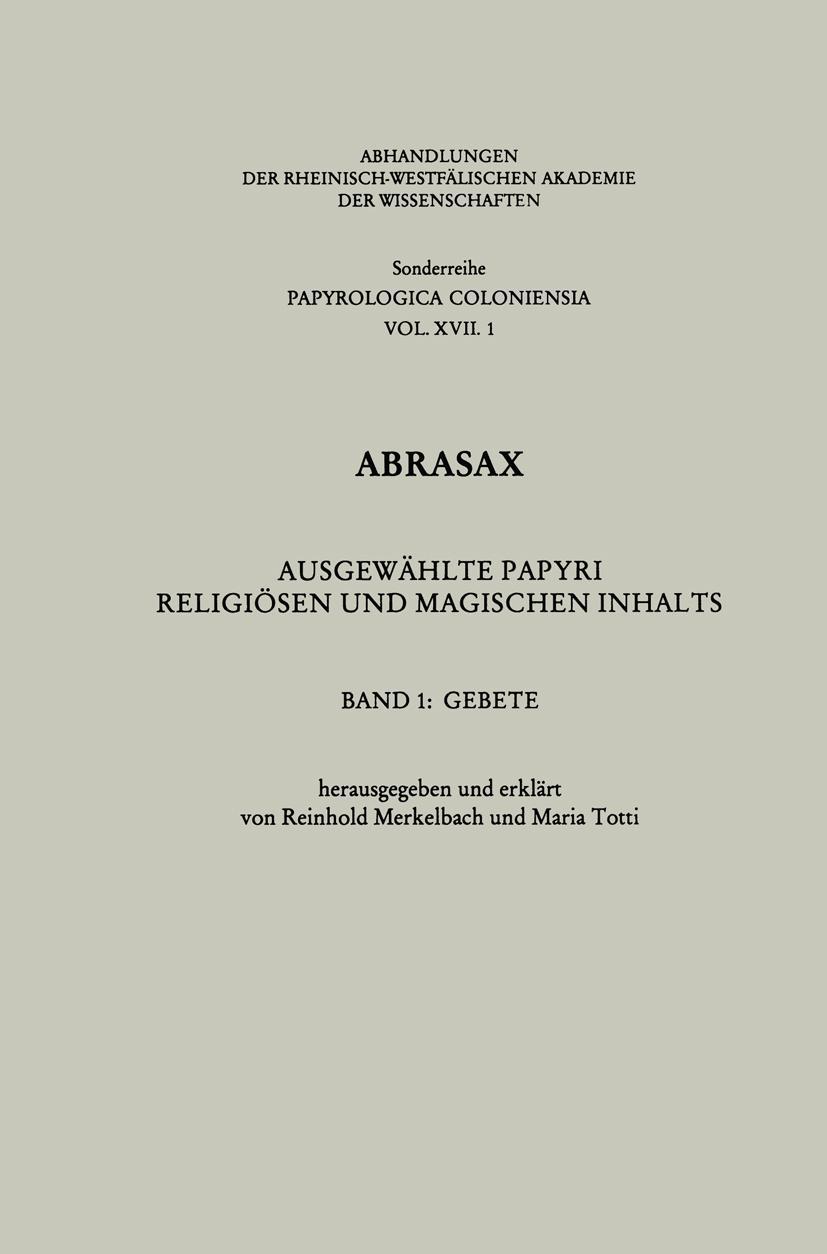 ABHANDLUNGEN
DER RHEINISCH-WESTFÄLISCHEN AKADEMIE
DER WISSENSCHAFTEN

Sonderreihe
PAPYROLOGICA COLONIENSIA
VOL. XVII. 1

ABRASAX

AUSGEWÄHLTE PAPYRI
RELIGIÖSEN UND MAGISCHEN INHALTS

BAND 1: GEBETE

herausgegeben und erklärt
von Reinhold Merkelbach und Maria Totti